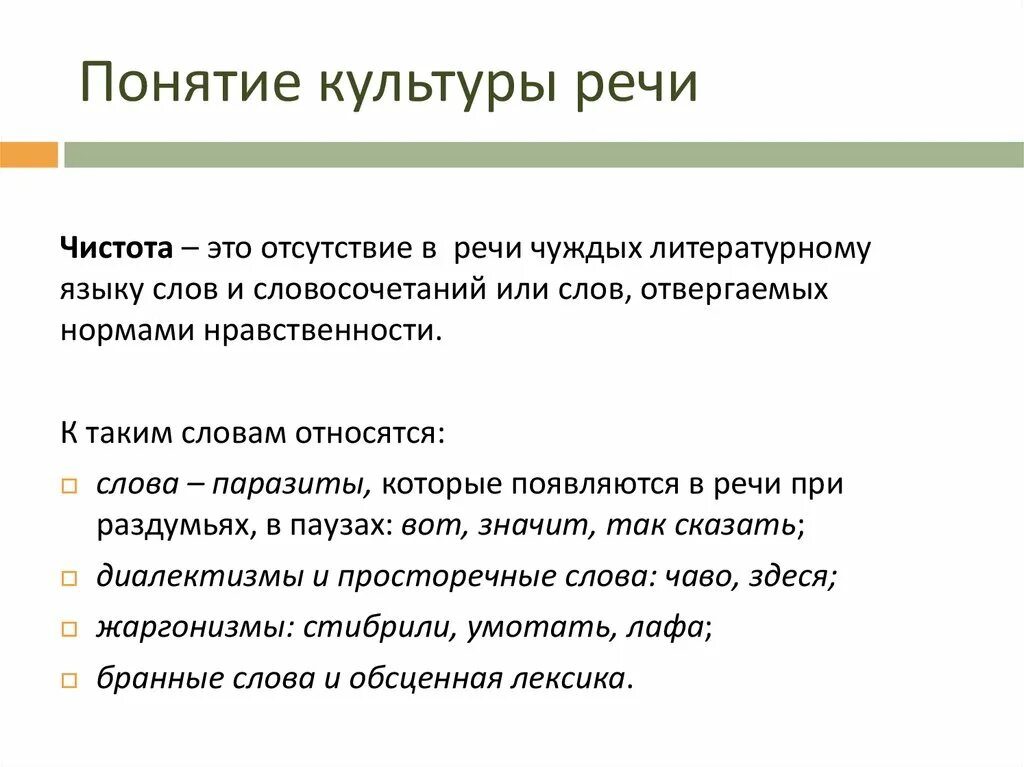 Понятие культуры речи

Чистота – это отсутствие в речи чуждых литературному языку слов и словосочетаний или слов, отвергаемых нормами нравственности.

К таким словам относятся:

слова – паразиты, которые появляются в речи при раздумьях, в паузах: вот, значит, так сказать;

диалектизмы и просторечные слова: чаво, здеся;

жаргонизмы: стибрили, умотать, лафа;

бранные слова и обсценная лексика.